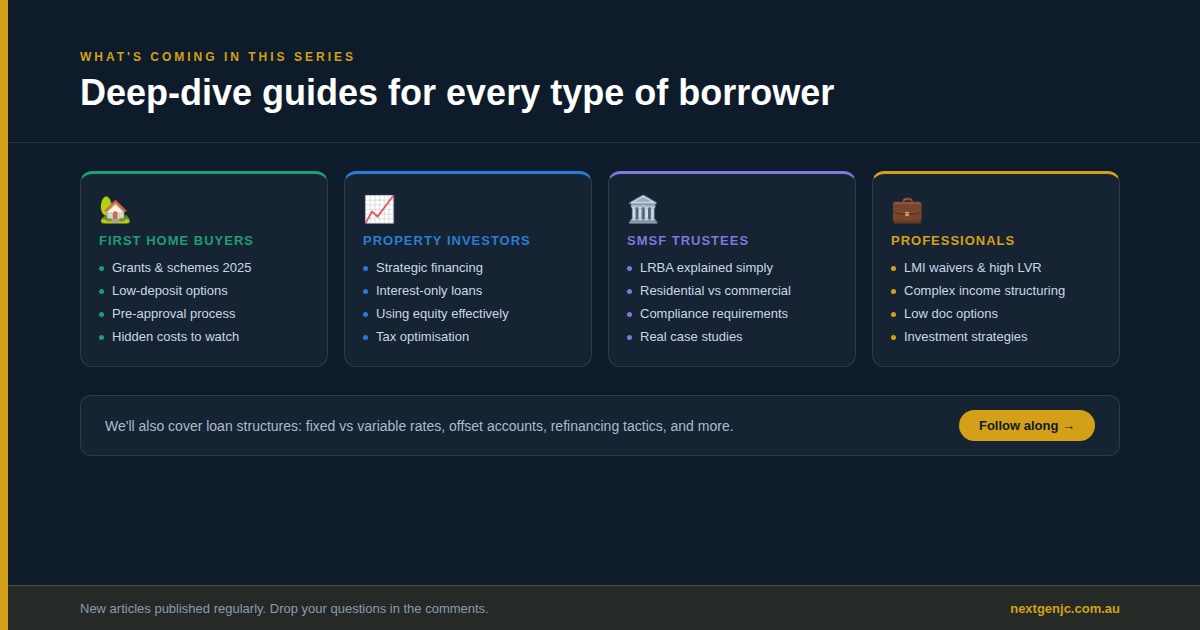 WHAT'S COMING IN THIS SERIES

Deep-dive guides for every type of borrower

FIRST HOME BUYERS

• Grants & schemes 2025
• Low-deposit options
• Pre-approval process
• Hidden costs to watch

PROPERTY INVESTORS

• Strategic financing
• Interest-only loans
• Using equity effectively
• Tax optimisation

SMSF TRUSTEES

• LRBA explained simply
• Residential vs commercial
• Compliance requirements
• Real case studies

PROFESSIONALS

• LMI waivers & high LVR
• Complex income structuring
• Low doc options
• Investment strategies

We'll also cover loan structures: fixed vs variable rates, offset accounts, refinancing tactics, and more.

Follow along →

New articles published regularly. Drop your questions in the comments.

nextgenjc.com.au